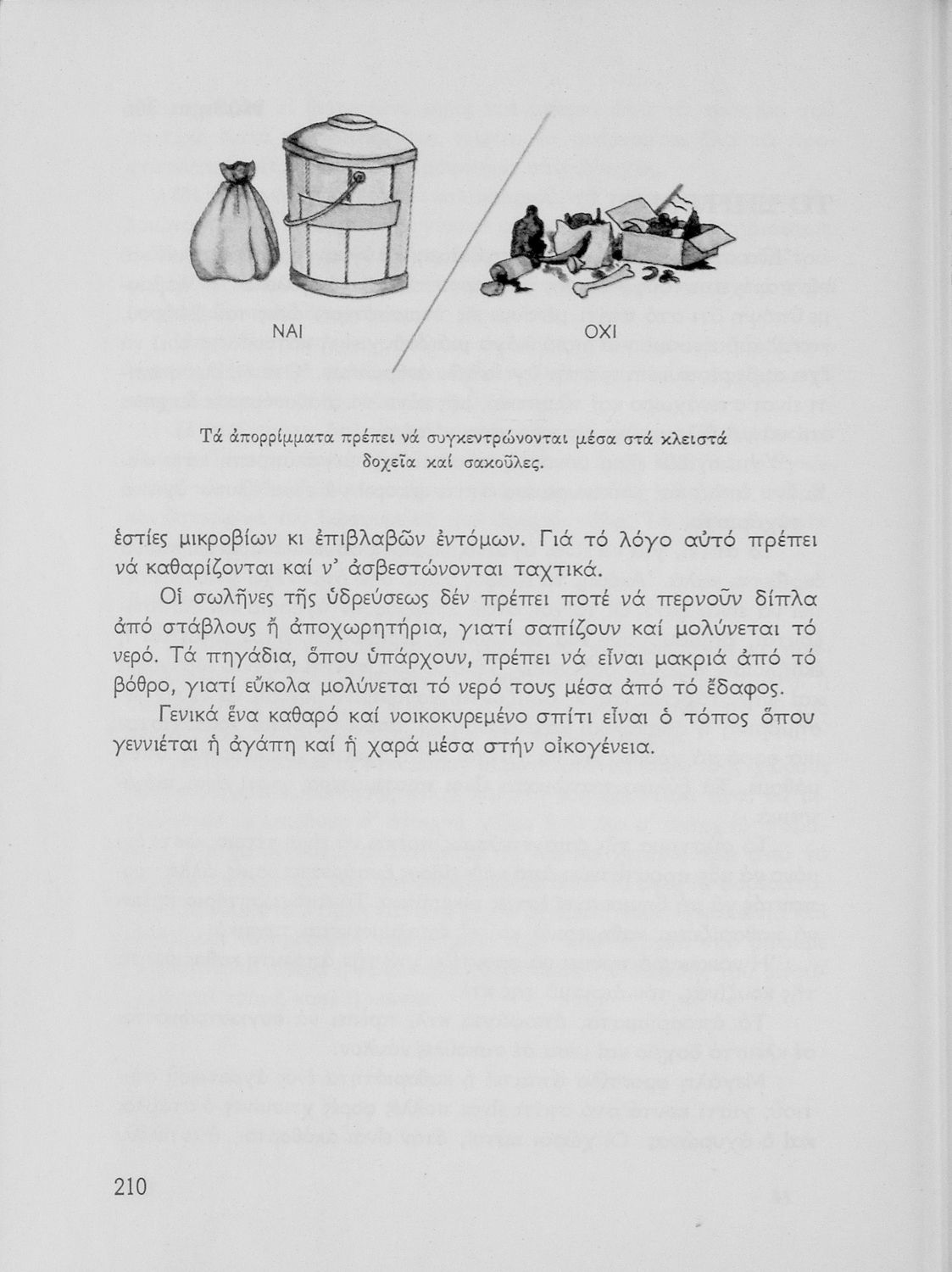 ΝΑΙ

ΟΧΙ

Τά ἀπορρίμματα πρέπει νά συγκεντρώνονται μέσα στά κλειστά δοχεῖα καί σακοῦλες.

ἑστίες μικροβίων κι ἐπιβλαβῶν ἐντόμων. Γιά τό λόγο αὐτό πρέπει νά καθαρίζονται καί ν' ἀσβεστώνονται ταχτικά.

Οἱ σωλῆνες τῆς ὑδρεύσεως δέν πρέπει ποτέ νά περνοῦν δίπλα ἀπό στάβλους ἤ ἀποχωρητήρια, γιατί σαπίζουν καί μολύνεται τό νερό. Τά πηγάδια, ὅπου ὑπάρχουν, πρέπει νά εἶναι μακριά ἀπό τό βόθρο, γιατί εὔκολα μολύνεται τό νερό τους μέσα ἀπό τό ἔδαφος.

Γενικά ἕνα καθαρό καί νοικοκυρεμένο σπίτι εἶναι ὁ τόπος ὅπου γεννιέται ἡ ἀγάπη καί ἡ χαρά μέσα στήν οἰκογένεια.

210